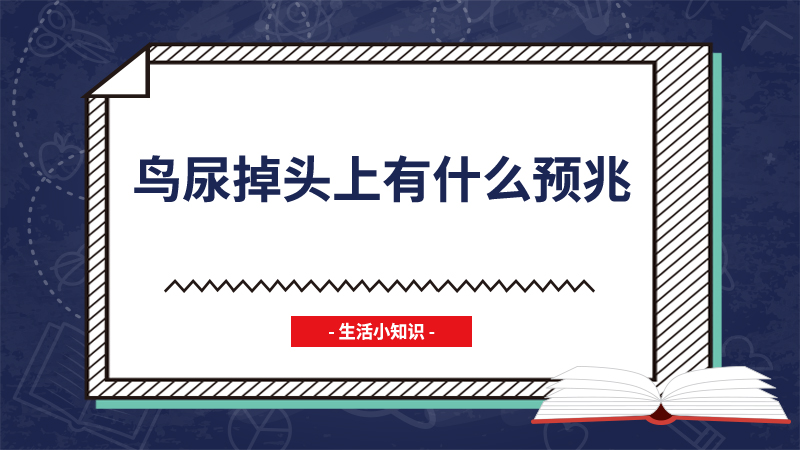 鸟尿掉头上有什么预兆

- 生活小知识 -